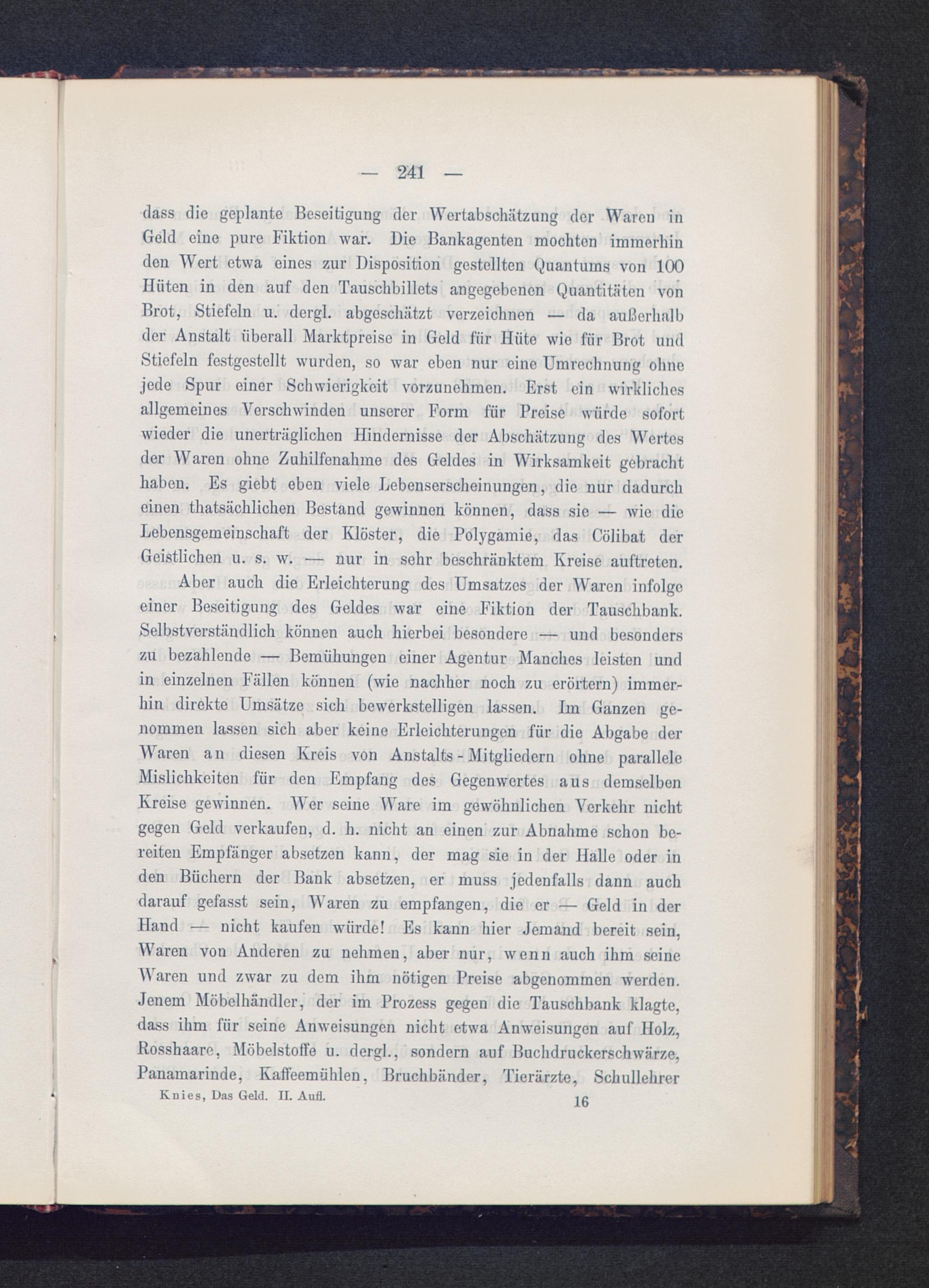 — 241 —

dass die geplante Beseitigung der Wertabschätzung der Waren in Geld eine pure Fiktion war. Die Bankagenten mochten immerhin den Wert etwa eines zur Disposition gestellten Quantums von 100 Hüten in den auf den Tauschbillets angegebenen Quantitäten von Brot, Stiefeln u. dergl. abgeschätzt verzeichnen — da außerhalb der Anstalt überall Marktpreise in Geld für Hüte wie für Brot und Stiefeln festgestellt wurden, so war eben nur eine Umrechnung ohne jede Spur einer Schwierigkeit vorzunehmen. Erst ein wirkliches allgemeines Verschwinden unserer Form für Preise würde sofort wieder die unerträglichen Hindernisse der Abschätzung des Wertes der Waren ohne Zuhilfenahme des Geldes in Wirksamkeit gebracht haben. Es giebt eben viele Lebenserscheinungen, die nur dadurch einen thatsächlichen Bestand gewinnen können, dass sie — wie die Lebensgemeinschaft der Klöster, die Polygamie, das Cölibat der Geistlichen u. s. w. — nur in sehr beschränktem Kreise auftreten.

Aber auch die Erleichterung des Umsatzes der Waren infolge einer Beseitigung des Geldes war eine Fiktion der Tauschbank. Selbstverständlich können auch hierbei besondere — und besonders zu bezahlende — Bemühungen einer Agentur Manches leisten und in einzelnen Fällen können (wie nachher noch zu erörtern) immerhin direkte Umsätze sich bewerkstelligen lassen. Im Ganzen genommen lassen sich aber keine Erleichterungen für die Abgabe der Waren an diesen Kreis von Anstalts-Mitgliedern ohne parallele Mislichkeiten für den Empfang des Gegenwertes aus demselben Kreise gewinnen. Wer seine Ware im gewöhnlichen Verkehr nicht gegen Geld verkaufen, d. h. nicht an einen zur Abnahme schon bereiten Empfänger absetzen kann, der mag sie in der Halle oder in den Büchern der Bank absetzen, er muss jedenfalls dann auch darauf gefasst sein, Waren zu empfangen, die er — Geld in der Hand — nicht kaufen würde! Es kann hier Jemand bereit sein, Waren von Anderen zu nehmen, aber nur, wenn auch ihm seine Waren und zwar zu dem ihm nötigen Preise abgenommen werden. Jenem Möbelhändler, der im Prozess gegen die Tauschbank klagte, dass ihm für seine Anweisungen nicht etwa Anweisungen auf Holz, Rosshaare, Möbelstoffe u. dergl., sondern auf Buchdruckerschwärze, Panamarinde, Kaffeemühlen, Bruchbänder, Tierärzte, Schullehrer

Knies, Das Geld. II. Aufl. 16